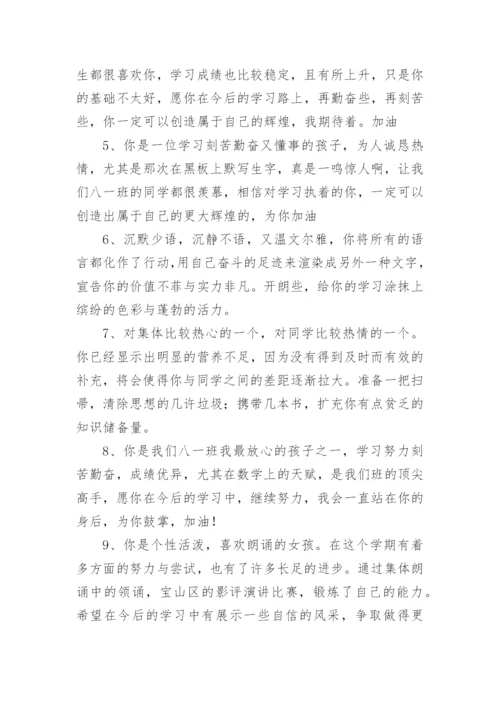 生都很喜欢你，学习成绩也比较稳定，且有所上升，只是你的基础不太好，愿你在今后的学习路上，再勤奋些，再刻苦些，你一定可以创造属于自己的辉煌，我期待着。加油

5、你是一位学习刻苦勤奋又懂事的孩子，为人诚恳热情，尤其是那次在黑板上默写生字，真是一鸣惊人啊，让我们八一班的同学都很羡慕，相信对学习执着的你，一定可以创造出属于自己的更大辉煌的，为你加油

6、沉默少语，沉静不语，又温文尔雅，你将所有的语言都化作了行动，用自己奋斗的足迹来渲染成另外一种文字，宣告你的价值不菲与实力非凡。开朗些，给你的学习涂抹上缤纷的色彩与蓬勃的活力。

7、对集体比较热心的一个，对同学比较热情的一个。你已经显示出明显的营养不足，因为没有得到及时而有效的补充，将会使得你与同学之间的差距逐渐拉大。准备一把扫帚，清除思想的几许垃圾；携带几本书，扩充你有点贫乏的知识储备量。

8、你是我们八一班我最放心的孩子之一，学习努力刻苦勤奋，成绩优异，尤其在数学上的天赋，是我们班的顶尖高手，愿你在今后的学习中，继续努力，我会一直站在你的身后，为你鼓掌，加油！

9、你是个性活泼，喜欢朗诵的女孩。在这个学期有着多方面的努力与尝试，也有了许多长足的进步。通过集体朗诵中的领诵，宝山区的影评演讲比赛，锻炼了自己的能力。希望在今后的学习中有展示一些自信的风采，争取做得更